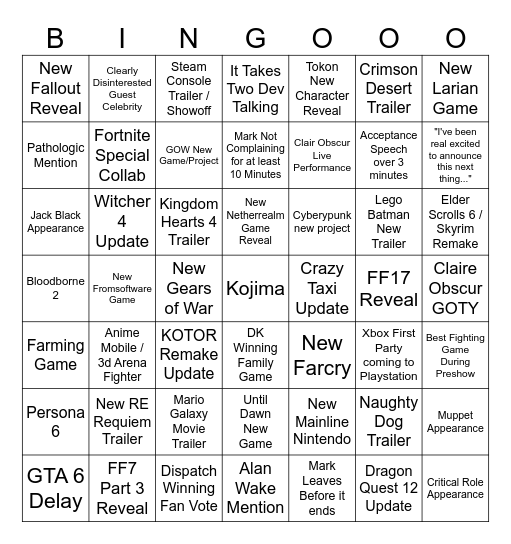 | B | I | N | G | O | O | O |
|---|---|---|---|---|---|---|
| New Fallout Reveal | Clearly Disinterested Guest Celebrity | Steam Console Trailer / Showoff | It Takes Two Dev Talking | Tokon New Character Reveal | Crimson Desert Trailer | New Larian Game |
| Pathologic Mention | Fortnite Special Collab | GOW New Game/Project | Mark Not Complaining for at least 10 Minutes | Clair Obscur Live Performance | Acceptance Speech over 3 minutes | "I've been real excited to announce this next thing..." |
| Jack Black Appearance | Witcher 4 Update | Kingdom Hearts 4 Trailer | New Netherrealm Game Reveal | Cyberypunk new project | Lego Batman New Trailer | Elder Scrolls 6 / Skyrim Remake |
| Bloodborne 2 | New Fromsoftware Game | New Gears of War | Kojima | Crazy Taxi Update | FF17 Reveal | Claire Obscur GOTY |
| Farming Game | Anime Mobile / 3d Arena Fighter | KOTOR Remake Update | DK Winning Family Game | New Farcry | Xbox First Party coming to Playstation | Best Fighting Game During Preshow |
| Persona 6 | New RE Requiem Trailer | Mario Galaxy Movie Trailer | Until Dawn New Game | New Mainline Nintendo | Naughty Dog Trailer | Muppet Appearance |
| GTA 6 Delay | FF7 Part 3 Reveal | Dispatch Winning Fan Vote | Alan Wake Mention | Mark Leaves Before it ends | Dragon Quest 12 Update | Critical Role Appearance |